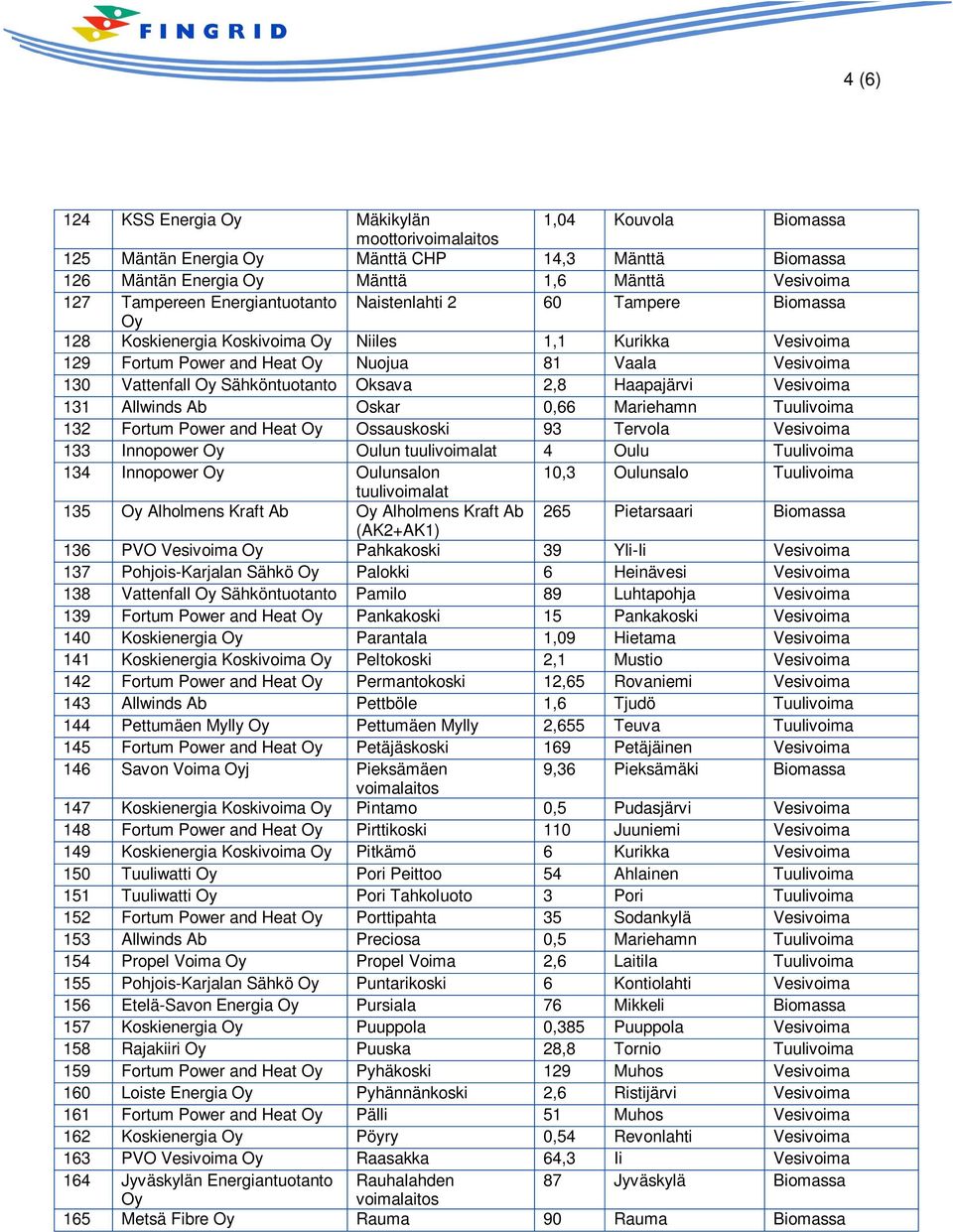 FINGRID

4 (6)

| 124 | KSS Energia Oy | Mäkikylän moottorivoimalaitos | 1,04 | Kouvola | Biomassa |
|---|---|---|---|---|---|
| 125 | Mäntän Energia Oy | Mänttä CHP | 14,3 | Mänttä | Biomassa |
| 126 | Mäntän Energia Oy | Mänttä | 1,6 | Mänttä | Vesivoima |
| 127 | Tampereen Energiantuotanto Oy | Naistenlahti 2 | 60 | Tampere | Biomassa |
| 128 | Koskienergia Koskivoima Oy | Niiles | 1,1 | Kurikka | Vesivoima |
| 129 | Fortum Power and Heat Oy | Nuojua | 81 | Vaala | Vesivoima |
| 130 | Vattenfall Oy Sähköntuotanto | Oksava | 2,8 | Haapajärvi | Vesivoima |
| 131 | Allwinds Ab | Oskar | 0,66 | Mariehamn | Tuulivoima |
| 132 | Fortum Power and Heat Oy | Ossauskoski | 93 | Tervola | Vesivoima |
| 133 | Innopower Oy | Oulun tuulivoimalat | 4 | Oulu | Tuulivoima |
| 134 | Innopower Oy | Oulunsalon tuulivoimalat | 10,3 | Oulunsalo | Tuulivoima |
| 135 | Oy Alholmens Kraft Ab | Oy Alholmens Kraft Ab (AK2+AK1) | 265 | Pietarsaari | Biomassa |
| 136 | PVO Vesivoima Oy | Pahkakoski | 39 | Yli-Ii | Vesivoima |
| 137 | Pohjois-Karjalan Sähkö Oy | Palokki | 6 | Heinävesi | Vesivoima |
| 138 | Vattenfall Oy Sähköntuotanto | Pamilo | 89 | Luhtapohja | Vesivoima |
| 139 | Fortum Power and Heat Oy | Pankakoski | 15 | Pankakoski | Vesivoima |
| 140 | Koskienergia Oy | Parantala | 1,09 | Hietama | Vesivoima |
| 141 | Koskienergia Koskivoima Oy | Peltokoski | 2,1 | Mustio | Vesivoima |
| 142 | Fortum Power and Heat Oy | Permantokoski | 12,65 | Rovaniemi | Vesivoima |
| 143 | Allwinds Ab | Pettböle | 1,6 | Tjudö | Tuulivoima |
| 144 | Pettumäen Mylly Oy | Pettumäen Mylly | 2,655 | Teuva | Tuulivoima |
| 145 | Fortum Power and Heat Oy | Petäjäskoski | 169 | Petäjäinen | Vesivoima |
| 146 | Savon Voima Oyj | Pieksämäen voimalaitos | 9,36 | Pieksämäki | Biomassa |
| 147 | Koskienergia Koskivoima Oy | Pintamo | 0,5 | Pudasjärvi | Vesivoima |
| 148 | Fortum Power and Heat Oy | Pirttikoski | 110 | Juuniemi | Vesivoima |
| 149 | Koskienergia Koskivoima Oy | Pitkämö | 6 | Kurikka | Vesivoima |
| 150 | Tuuliwatti Oy | Pori Peittoo | 54 | Ahlainen | Tuulivoima |
| 151 | Tuuliwatti Oy | Pori Tahkoluoto | 3 | Pori | Tuulivoima |
| 152 | Fortum Power and Heat Oy | Porttipahta | 35 | Sodankylä | Vesivoima |
| 153 | Allwinds Ab | Preciosa | 0,5 | Mariehamn | Tuulivoima |
| 154 | Propel Voima Oy | Propel Voima | 2,6 | Laitila | Tuulivoima |
| 155 | Pohjois-Karjalan Sähkö Oy | Puntarikoski | 6 | Kontiolahti | Vesivoima |
| 156 | Etelä-Savon Energia Oy | Pursiala | 76 | Mikkeli | Biomassa |
| 157 | Koskienergia Oy | Puuppola | 0,385 | Puuppola | Vesivoima |
| 158 | Rajakiiri Oy | Puuska | 28,8 | Tornio | Tuulivoima |
| 159 | Fortum Power and Heat Oy | Pyhäkoski | 129 | Muhos | Vesivoima |
| 160 | Loiste Energia Oy | Pyhännänkoski | 2,6 | Ristijärvi | Vesivoima |
| 161 | Fortum Power and Heat Oy | Pälli | 51 | Muhos | Vesivoima |
| 162 | Koskienergia Oy | Pöyry | 0,54 | Revonlahti | Vesivoima |
| 163 | PVO Vesivoima Oy | Raasakka | 64,3 | Ii | Vesivoima |
| 164 | Jyväskylän Energiantuotanto Oy | Rauhalahden voimalaitos | 87 | Jyväskylä | Biomassa |
| 165 | Metsä Fibre Oy | Rauma | 90 | Rauma | Biomassa |